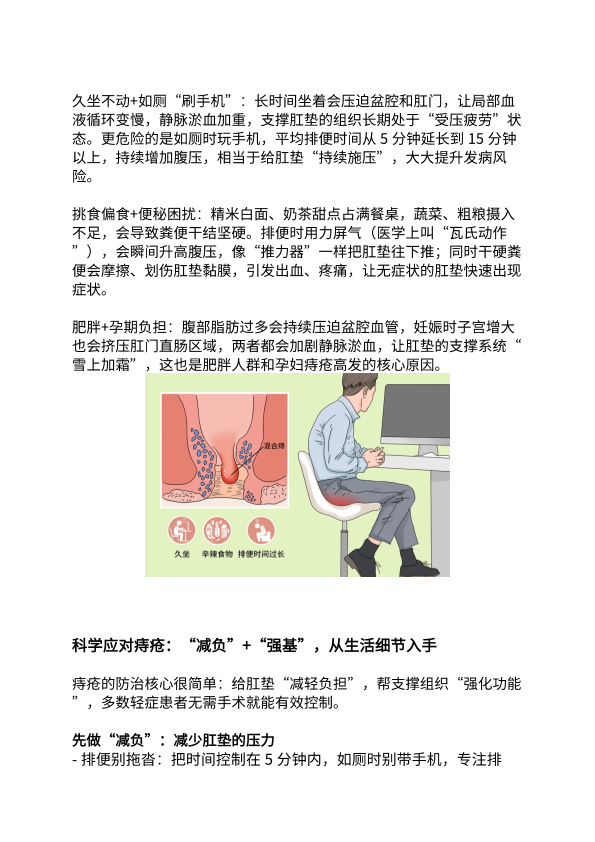 久坐不动+如厕“刷手机”：长时间坐着会压迫盆腔和肛门，让局部血液循环变慢，静脉淤血加重，支撑肛垫的组织长期处于“受压疲劳”状态。更危险的是如厕时玩手机，平均排便时间从 5 分钟延长到 15 分钟以上，持续增加腹压，相当于给肛垫“持续施压”，大大提升发病风险。

挑食偏食+便秘困扰：精米白面、奶茶甜点占满餐桌，蔬菜、粗粮摄入不足，会导致粪便干结坚硬。排便时用力屏气（医学上叫“瓦氏动作”），会瞬间升高腹压，像“推力器”一样把肛垫往下推；同时干硬粪便会摩擦、划伤肛垫黏膜，引发出血、疼痛，让无症状的肛垫快速出现症状。

肥胖+孕期负担：腹部脂肪过多会持续压迫盆腔血管，妊娠时子宫增大也会挤压肛门直肠区域，两者都会加剧静脉淤血，让肛垫的支撑系统“雪上加霜”，这也是肥胖人群和孕妇痔疮高发的核心原因。

混合痔

久坐 辛辣食物 排便时间过长

科学应对痔疮：“减负”+“强基”，从生活细节入手

痔疮的防治核心很简单：给肛垫“减轻负担”，帮支撑组织“强化功能”，多数轻症患者无需手术就能有效控制。

先做“减负”：减少肛垫的压力
- 排便别拖沓：把时间控制在 5 分钟内，如厕时别带手机，专注排